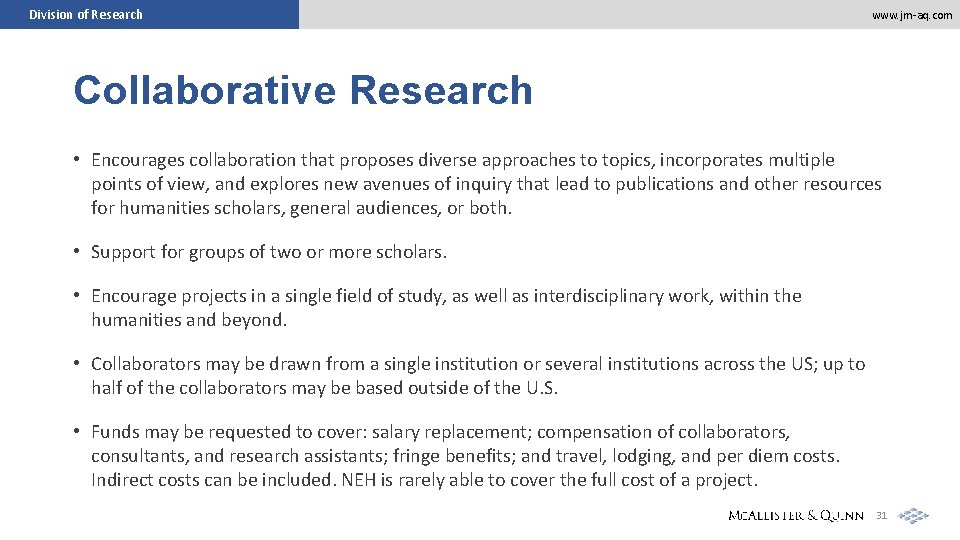 Division of Research

www.jm-aq.com

Collaborative Research

• Encourages collaboration that proposes diverse approaches to topics, incorporates multiple points of view, and explores new avenues of inquiry that lead to publications and other resources for humanities scholars, general audiences, or both.

• Support for groups of two or more scholars.

• Encourage projects in a single field of study, as well as interdisciplinary work, within the humanities and beyond.

• Collaborators may be drawn from a single institution or several institutions across the US; up to half of the collaborators may be based outside of the U.S.

• Funds may be requested to cover: salary replacement; compensation of collaborators, consultants, and research assistants; fringe benefits; and travel, lodging, and per diem costs. Indirect costs can be included. NEH is rarely able to cover the full cost of a project.

McAllister & Quinn

31